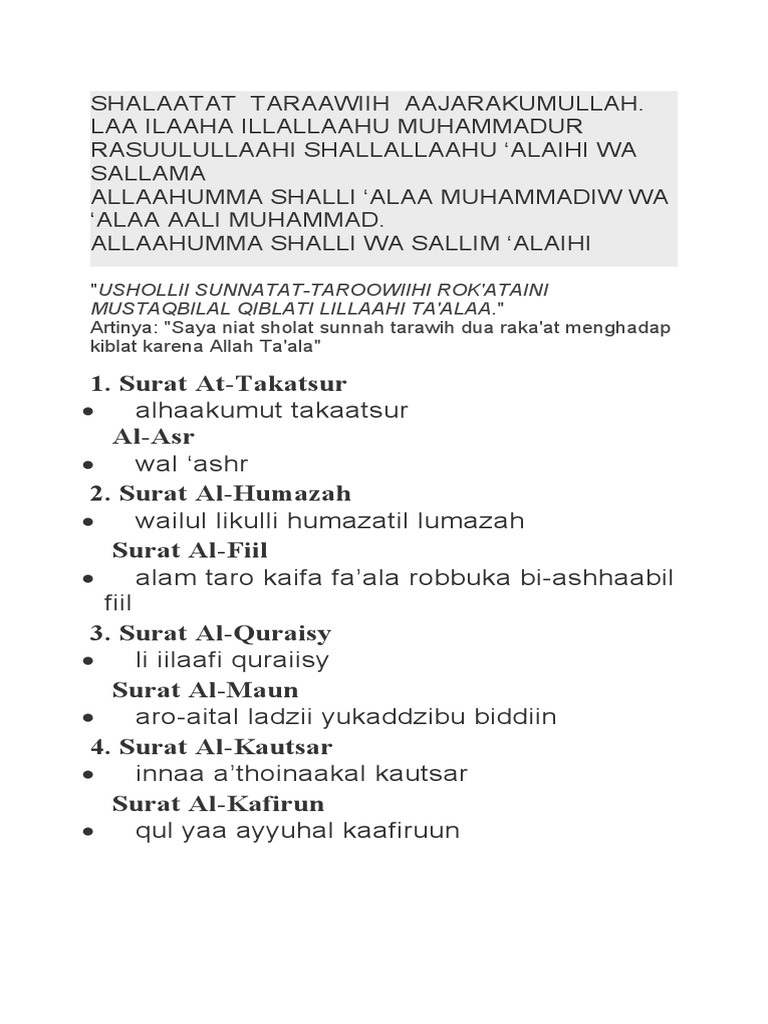 SHALAATAT TARAAWIIH AAJARAKUMULLAH.
LAA ILAAHA ILLALLAAHU MUHAMMADUR RASUULULLAAHI SHALLALLAAHU ‘ALAIHI WA SALLAMA
ALLAAHUMMA SHALLI ‘ALAA MUHAMMADIW WA ‘ALAA AALI MUHAMMAD.
ALLAAHUMMA SHALLI WA SALLIM ‘ALAIHI

"USHOLLII SUNNATAT-TAROOWIIHI ROK'ATAINI MUSTAQBILAL QIBLATI LILLAAHI TA'ALAA."
Artinya: "Saya niat sholat sunnah tarawih dua raka'at menghadap kiblat karena Allah Ta'ala"

1. Surat At-Takatsur
• alhaakumut takaatsur
Al-Asr
• wal ‘ashr
2. Surat Al-Humazah
• wailul likulli humazatil lumazah
Surat Al-Fiil
• alam taro kaifa fa’ala robbuka bi-ashhaabil fiil
3. Surat Al-Quraisy
• li iilaafi quraiisy
Surat Al-Maun
• aro-aital ladzii yukaddzibu biddiin
4. Surat Al-Kautsar
• innaa a’thoinaakal kautsar
Surat Al-Kafirun
• qul yaa ayyuhal kaafiruun